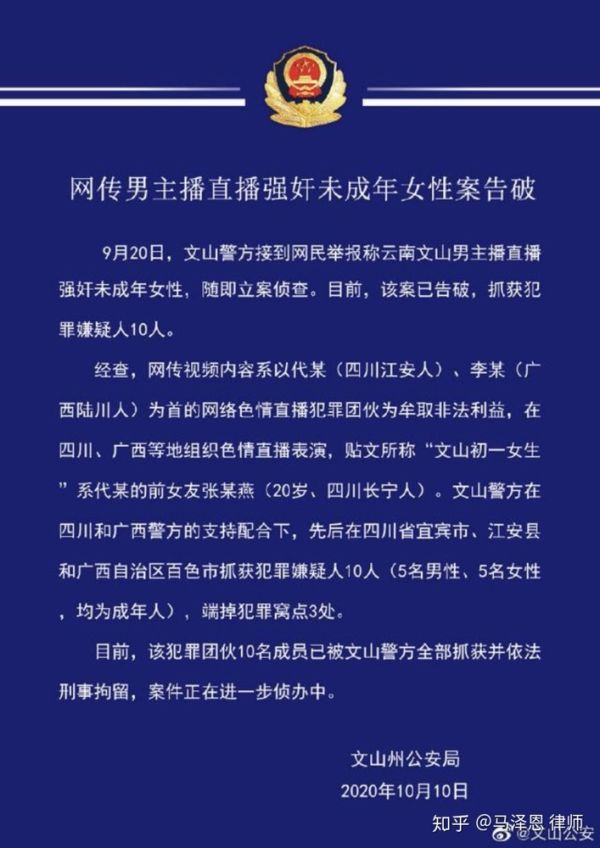 网传男主播直播强奸未成年女性案告破

9月20日，文山警方接到网民举报称云南文山男主播直播强奸未成年女性，随即立案侦查。目前，该案已告破，抓获犯罪嫌疑人10人。

经查，网传视频内容系以代某（四川江安人）、李某（广西陆川人）为首的网络色情直播犯罪团伙为牟取非法利益，在四川、广西等地组织色情直播表演，贴文所称“文山初一女生”系代某的前女友张某燕（20岁、四川长宁人）。文山警方在四川和广西警方的支持配合下，先后在四川省宜宾市、江安县和广西自治区百色市抓获犯罪嫌疑人10人（5名男性、5名女性，均为成年人），端掉犯罪窝点3处。

目前，该犯罪团伙10名成员已被文山警方全部抓获并依法刑事拘留，案件正在进一步侦办中。

文山州公安局
2020年10月10日

知乎 @马泽恩 律师
@文山公安